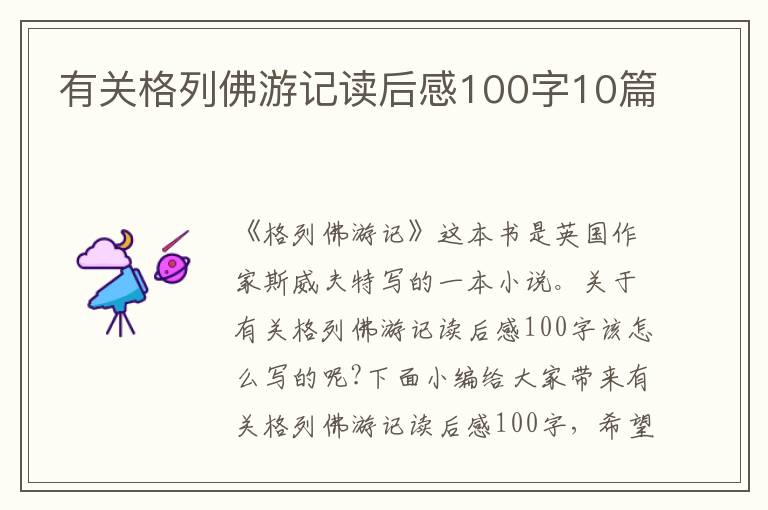 有关格列佛游记读后感100字10篇

《格列佛游记》这本书是英国作家斯威夫特写的一本小说。关于有关格列佛游记读后感100字该怎么写的呢?下面小编给大家带来有关格列佛游记读后感100字，希望